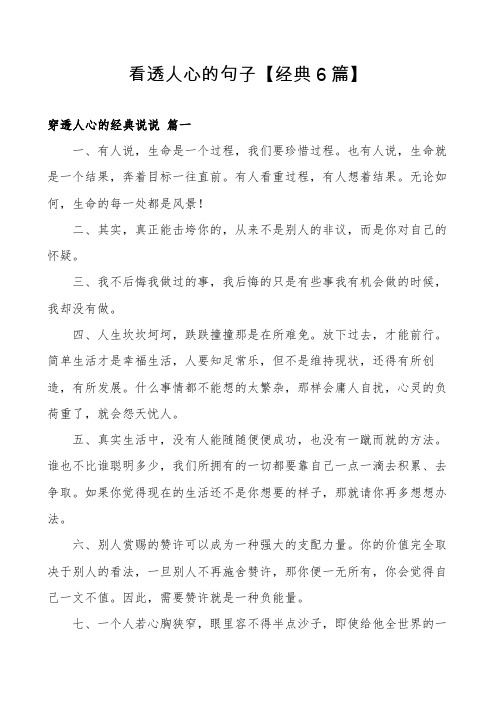 看透人心的句子【经典6篇】

穿透人心的经典说说 篇一

一、有人说，生命是一个过程，我们要珍惜过程。也有人说，生命就是一个结果，奔着目标一往直前。有人看重过程，有人想着结果。无论如何，生命的每一处都是风景！

二、其实，真正能击垮你的，从来不是别人的非议，而是你对自己的怀疑。

三、我不后悔我做过的事，我后悔的只是有些事我有机会做的时候，我却没有做。

四、人生坎坎坷坷，跌跌撞撞那是在所难免。放下过去，才能前行。简单生活才是幸福生活，人要知足常乐，但不是维持现状，还得有所创造，有所发展。什么事情都不能想的太繁杂，那样会庸人自扰，心灵的负荷重了，就会怨天忧人。

五、真实生活中，没有人能随随便便成功，也没有一蹴而就的方法。谁也不比谁聪明多少，我们所拥有的一切都要靠自己一点一滴去积累、去争取。如果你觉得现在的生活还不是你想要的样子，那就请你再多想想办法。

六、别人赏赐的赞许可以成为一种强大的支配力量。你的价值完全取决于别人的看法，一旦别人不再施舍赞许，那你便一无所有，你会觉得自己一文不值。因此，需要赞许就是一种负能量。

七、一个人若心胸狭窄，眼里容不得半点沙子，即使给他全世界的一